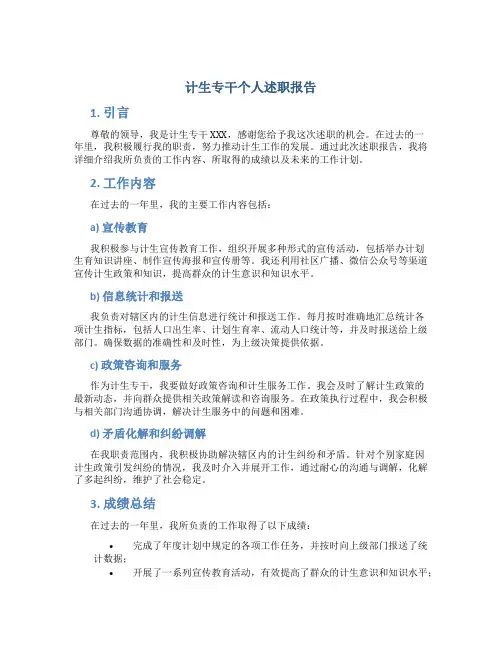 计生专干个人述职报告

1. 引言

尊敬的领导，我是计生专干XXX，感谢您给予我这次述职的机会。在过去的一年里，我积极履行我的职责，努力推动计生工作的发展。通过此次述职报告，我将详细介绍我所负责的工作内容、所取得的成绩以及未来的工作计划。

2. 工作内容

在过去的一年里，我的主要工作内容包括：

a) 宣传教育

我积极参与计生宣传教育工作，组织开展多种形式的宣传活动，包括举办计划生育知识讲座、制作宣传海报和宣传册等。我还利用社区广播、微信公众号等渠道宣传计生政策和知识，提高群众的计生意识和知识水平。

b) 信息统计和报送

我负责对辖区内的计生信息进行统计和报送工作。每月按时准确地汇总统计各项计生指标，包括人口出生率、计划生育率、流动人口统计等，并及时报送给上级部门。确保数据的准确性和及时性，为上级决策提供依据。

c) 政策咨询和服务

作为计生专干，我要做好政策咨询和计生服务工作。我会及时了解计生政策的最新动态，并向群众提供相关政策解读和咨询服务。在政策执行过程中，我会积极与相关部门沟通协调，解决计生服务中的问题和困难。

d) 矛盾化解和纠纷调解

在我职责范围内，我积极协助解决辖区内的计生纠纷和矛盾。针对个别家庭因计生政策引发纠纷的情况，我及时介入并展开工作，通过耐心的沟通与调解，化解了多起纠纷，维护了社会稳定。

3. 成绩总结

在过去的一年里，我所负责的工作取得了以下成绩：

• 完成了年度计划中规定的各项工作任务，并按时向上级部门报送了统计数据；

• 开展了一系列宣传教育活动，有效提高了群众的计生意识和知识水平；